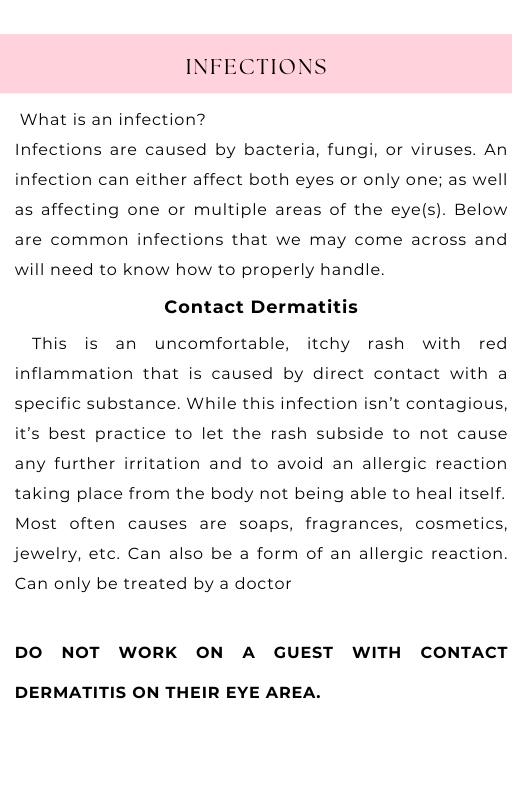 INFECTIONS

What is an infection?
Infections are caused by bacteria, fungi, or viruses. An infection can either affect both eyes or only one; as well as affecting one or multiple areas of the eye(s). Below are common infections that we may come across and will need to know how to properly handle.

Contact Dermatitis

This is an uncomfortable, itchy rash with red inflammation that is caused by direct contact with a specific substance. While this infection isn't contagious, it's best practice to let the rash subside to not cause any further irritation and to avoid an allergic reaction taking place from the body not being able to heal itself. Most often causes are soaps, fragrances, cosmetics, jewelry, etc. Can also be a form of an allergic reaction. Can only be treated by a doctor

DO NOT WORK ON A GUEST WITH CONTACT DERMATITIS ON THEIR EYE AREA.